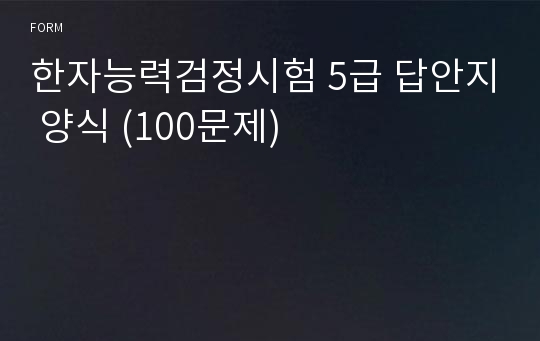 FORM

한자능력검정시험 5급 답안지 양식 (100문제)